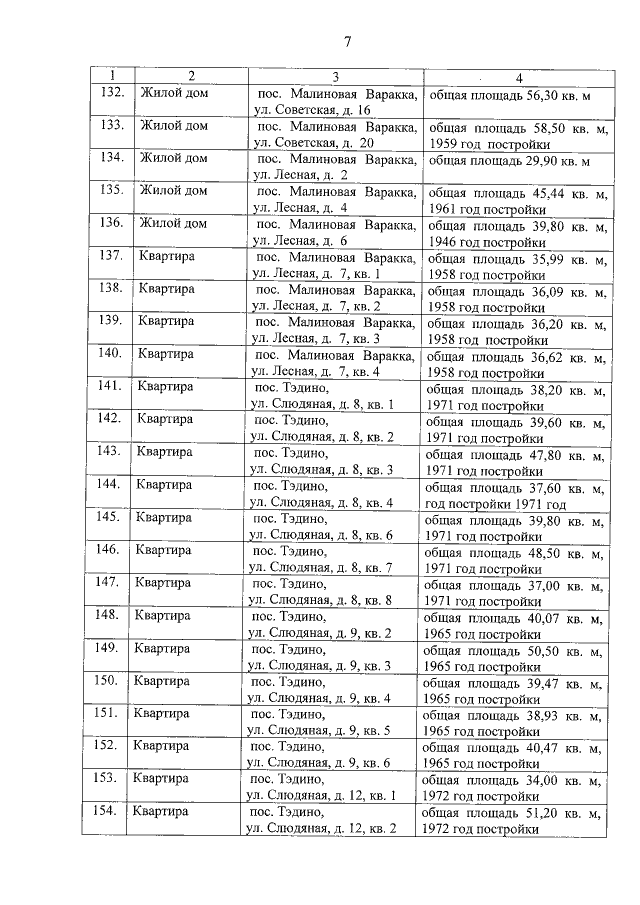 7

| 1 | 2 | 3 | 4 |
|---|---|---|---|
| 132. | Жилой дом | пос. Малиновая Варакка, ул. Советская, д. 16 | общая площадь 56,30 кв. м |
| 133. | Жилой дом | пос. Малиновая Варакка, ул. Советская, д. 20 | общая площадь 58,50 кв. м, 1959 год постройки |
| 134. | Жилой дом | пос. Малиновая Варакка, ул. Лесная, д. 2 | общая площадь 29,90 кв. м |
| 135. | Жилой дом | пос. Малиновая Варакка, ул. Лесная, д. 4 | общая площадь 45,44 кв. м, 1961 год постройки |
| 136. | Жилой дом | пос. Малиновая Варакка, ул. Лесная, д. 6 | общая площадь 39,80 кв. м, 1946 год постройки |
| 137. | Квартира | пос. Малиновая Варакка, ул. Лесная, д. 7, кв. 1 | общая площадь 35,99 кв. м, 1958 год постройки |
| 138. | Квартира | пос. Малиновая Варакка, ул. Лесная, д. 7, кв. 2 | общая площадь 36,09 кв. м, 1958 год постройки |
| 139. | Квартира | пос. Малиновая Варакка, ул. Лесная, д. 7, кв. 3 | общая площадь 36,20 кв. м, 1958 год постройки |
| 140. | Квартира | пос. Малиновая Варакка, ул. Лесная, д. 7, кв. 4 | общая площадь 36,62 кв. м, 1958 год постройки |
| 141. | Квартира | пос. Тэдино, ул. Слюдяная, д. 8, кв. 1 | общая площадь 38,20 кв. м, 1971 год постройки |
| 142. | Квартира | пос. Тэдино, ул. Слюдяная, д. 8, кв. 2 | общая площадь 39,60 кв. м, 1971 год постройки |
| 143. | Квартира | пос. Тэдино, ул. Слюдяная, д. 8, кв. 3 | общая площадь 47,80 кв. м, 1971 год постройки |
| 144. | Квартира | пос. Тэдино, ул. Слюдяная, д. 8, кв. 4 | общая площадь 37,60 кв. м, год постройки 1971 год |
| 145. | Квартира | пос. Тэдино, ул. Слюдяная, д. 8, кв. 6 | общая площадь 39,80 кв. м, 1971 год постройки |
| 146. | Квартира | пос. Тэдино, ул. Слюдяная, д. 8, кв. 7 | общая площадь 48,50 кв. м, 1971 год постройки |
| 147. | Квартира | пос. Тэдино, ул. Слюдяная, д. 8, кв. 8 | общая площадь 37,00 кв. м, 1971 год постройки |
| 148. | Квартира | пос. Тэдино, ул. Слюдяная, д. 9, кв. 2 | общая площадь 40,07 кв. м, 1965 год постройки |
| 149. | Квартира | пос. Тэдино, ул. Слюдяная, д. 9, кв. 3 | общая площадь 50,50 кв. м, 1965 год постройки |
| 150. | Квартира | пос. Тэдино, ул. Слюдяная, д. 9, кв. 4 | общая площадь 39,47 кв. м, 1965 год постройки |
| 151. | Квартира | пос. Тэдино, ул. Слюдяная, д. 9, кв. 5 | общая площадь 38,93 кв. м, 1965 год постройки |
| 152. | Квартира | пос. Тэдино, ул. Слюдяная, д. 9, кв. 6 | общая площадь 40,47 кв. м, 1965 год постройки |
| 153. | Квартира | пос. Тэдино, ул. Слюдяная, д. 12, кв. 1 | общая площадь 34,00 кв. м, 1972 год постройки |
| 154. | Квартира | пос. Тэдино, ул. Слюдяная, д. 12, кв. 2 | общая площадь 51,20 кв. м, 1972 год постройки |